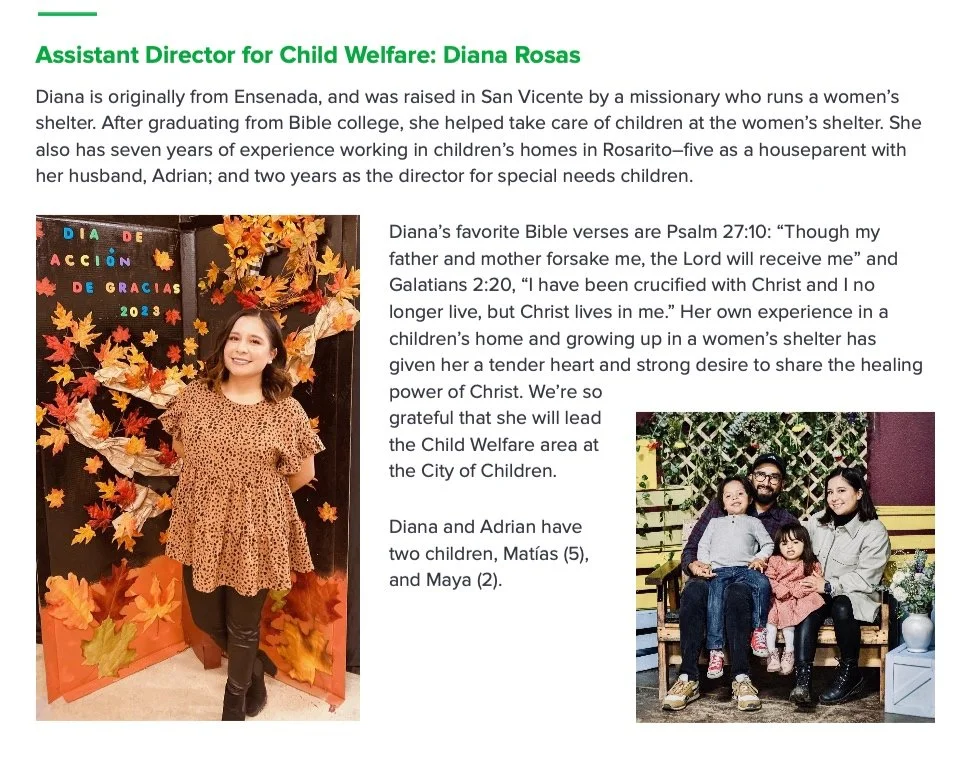 Assistant Director for Child Welfare: Diana Rosas

Diana is originally from Ensenada, and was raised in San Vicente by a missionary who runs a women's shelter. After graduating from Bible college, she helped take care of children at the women's shelter. She also has seven years of experience working in children's homes in Rosarito–five as a houseparent with her husband, Adrian; and two years as the director for special needs children.

DIA DE ACCIÓN DE GRACIAS 2023

Diana's favorite Bible verses are Psalm 27:10: "Though my father and mother forsake me, the Lord will receive me" and Galatians 2:20, "I have been crucified with Christ and I no longer live, but Christ lives in me." Her own experience in a children's home and growing up in a women's shelter has given her a tender heart and strong desire to share the healing power of Christ. We're so grateful that she will lead the Child Welfare area at the City of Children.

Diana and Adrian have two children, Matías (5), and Maya (2).